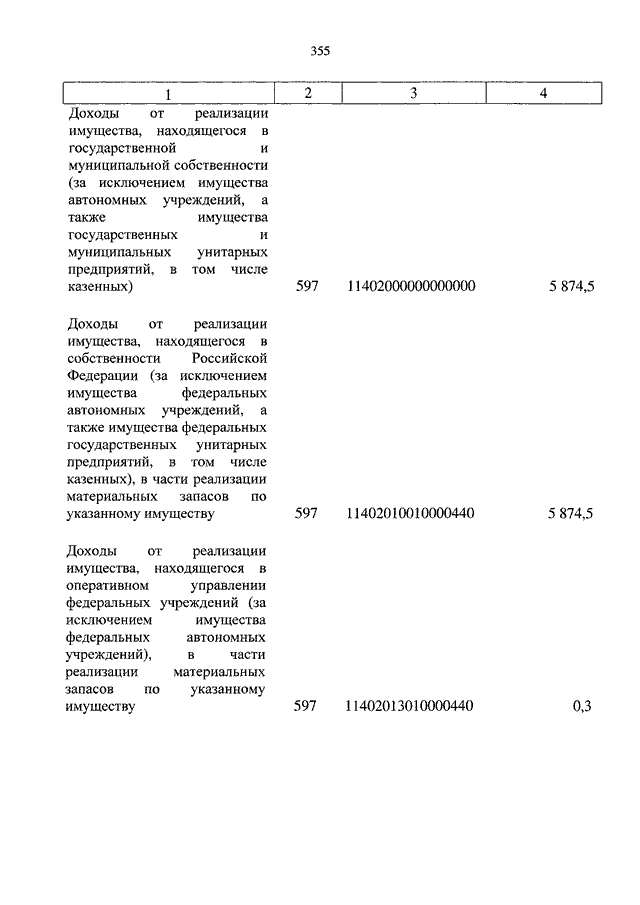 355

| 1 | 2 | 3 | 4 |
|---|---|---|---|
| Доходы от реализации имущества, находящегося в государственной и муниципальной собственности (за исключением имущества автономных учреждений, а также имущества государственных и муниципальных унитарных предприятий, в том числе казенных) | 597 | 11402000000000000 | 5 874,5 |
| Доходы от реализации имущества, находящегося в собственности Российской Федерации (за исключением имущества федеральных автономных учреждений, а также имущества федеральных государственных унитарных предприятий, в том числе казенных), в части реализации материальных запасов по указанному имуществу | 597 | 11402010010000440 | 5 874,5 |
| Доходы от реализации имущества, находящегося в оперативном управлении федеральных учреждений (за исключением имущества федеральных автономных учреждений), в части реализации материальных запасов по указанному имуществу | 597 | 11402013010000440 | 0,3 |